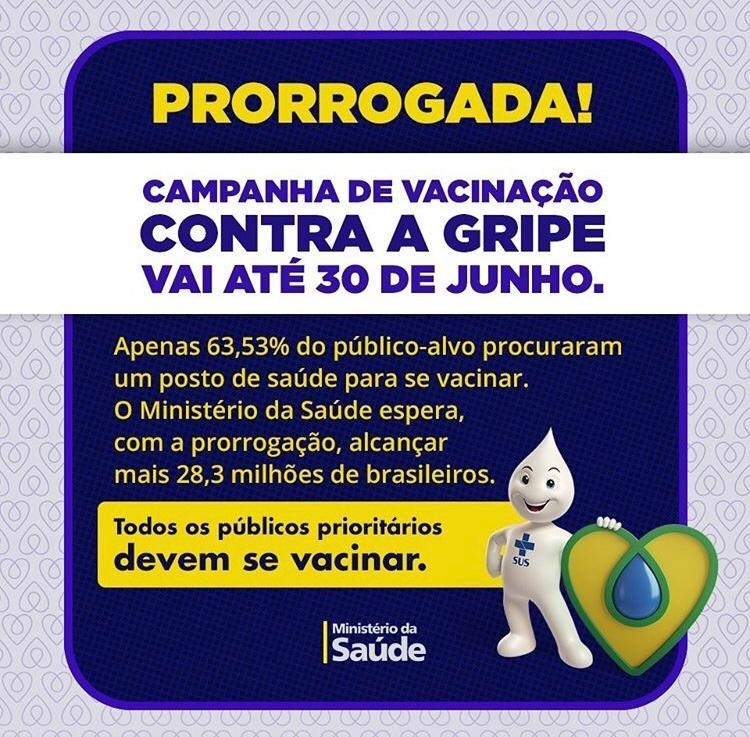 PRORROGADA!

CAMPANHA DE VACINAÇÃO CONTRA A GRIPE VAI ATÉ 30 DE JUNHO.

Apenas 63,53% do público-alvo procuraram um posto de saúde para se vacinar. O Ministério da Saúde espera, com a prorrogação, alcançar mais 28,3 milhões de brasileiros.

Todos os públicos prioritários devem se vacinar.

SUS

Ministério da Saúde